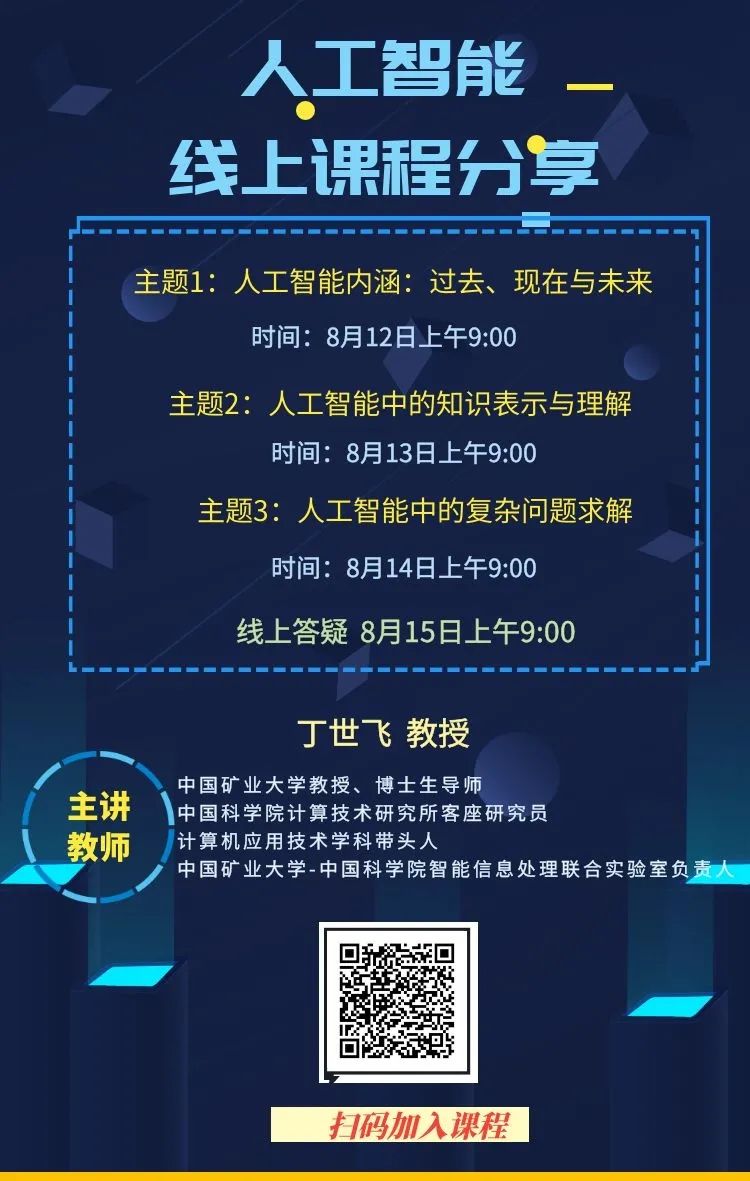 人工智能
线上课程分享

主题1：人工智能内涵：过去、现在与未来
时间：8月12日上午9:00

主题2：人工智能中的知识表示与理解
时间：8月13日上午9:00

主题3：人工智能中的复杂问题求解
时间：8月14日上午9:00

线上答疑 8月15日上午9:00

丁世飞 教授

主讲教师

中国矿业大学教授、博士生导师
中国科学院计算技术研究所客座研究员
计算机应用技术学科带头人
中国矿业大学-中国科学院智能信息处理联合实验室负责人

扫码加入课程